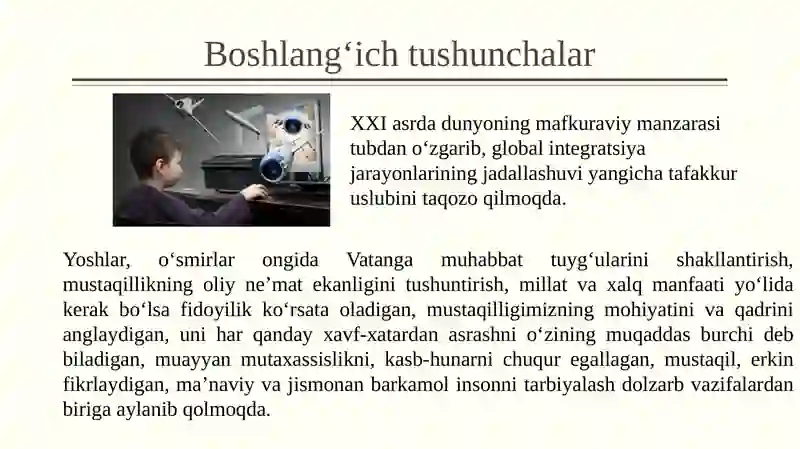 Boshlang‘ich tushunchalar

XXI asrda dunyoning mafkuraviy manzarasi tubdan o‘zgarib, global integratsiya jarayonlarining jadallashuvi yangicha tafakkur uslubini taqozo qilmoqda.

Yoshlar, o‘smirlar ongida Vatanga muhabbat tuyg‘ularini shakllantirish, mustaqillikning oliy ne’mat ekanligini tushuntirish, millat va xalq manfaati yo‘lida kerak bo‘lsa fidoyilik ko‘rsata oladigan, mustaqilligimizning mohiyatini va qadrini anglaydigan, uni har qanday xavf-xatardan asrashni o‘zining muqaddas burchi deb biladigan, muayyan mutaxassislikni, kasb-hunarni chuqur egallagan, mustaqil, erkin fikrlaydigan, ma’naviy va jismonan barkamol insonni tarbiyalash dolzarb vazifalardan biriga aylanib qolmoqda.